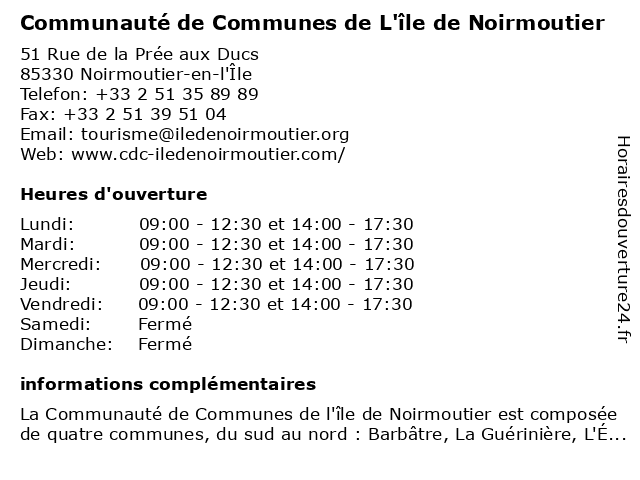 Communauté de Communes de L'île de Noirmoutier

51 Rue de la Prée aux Ducs
85330 Noirmoutier-en-l'Île
Telefon: +33 2 51 35 89 89
Fax: +33 2 51 39 51 04
Email: tourisme@iledenoirmoutier.org
Web: www.cdc-iledenoirmoutier.com/

Heures d'ouverture

| | |
|---|---|
| Lundi: | 09:00 - 12:30 et 14:00 - 17:30 |
| Mardi: | 09:00 - 12:30 et 14:00 - 17:30 |
| Mercredi: | 09:00 - 12:30 et 14:00 - 17:30 |
| Jeudi: | 09:00 - 12:30 et 14:00 - 17:30 |
| Vendredi: | 09:00 - 12:30 et 14:00 - 17:30 |
| Samedi: | Fermé |
| Dimanche: | Fermé |

informations complémentaires

La Communauté de Communes de l'île de Noirmoutier est composée de quatre communes, du sud au nord : Barbâtre, La Guérinière, L'É...

Horairesdouverture24.fr